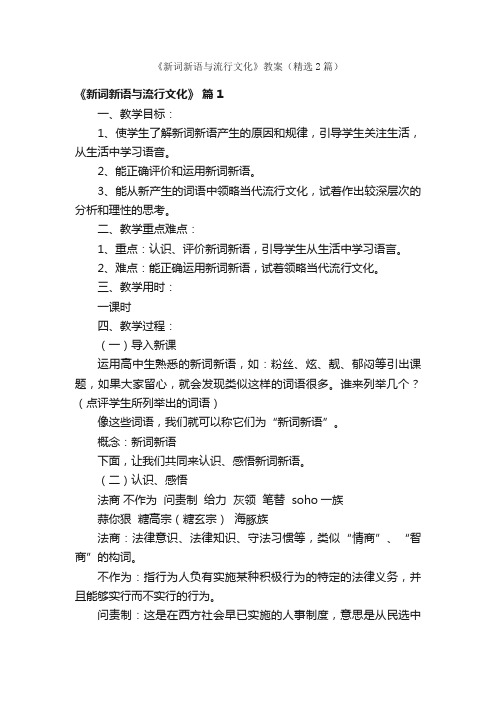 《新词新语与流行文化》教案（精选2篇）

《新词新语与流行文化》 篇1

一、教学目标：

1、使学生了解新词新语产生的原因和规律，引导学生关注生活，从生活中学习语音。

2、能正确评价和运用新词新语。

3、能从新产生的词语中领略当代流行文化，试着作出较深层次的分析和理性的思考。

二、教学重点难点：

1、重点：认识、评价新词新语，引导学生从生活中学习语言。

2、难点：能正确运用新词新语，试着领略当代流行文化。

三、教学用时：

一课时

四、教学过程：

（一）导入新课

运用高中生熟悉的新词新语，如：粉丝、炫、靓、郁闷等引出课题，如果大家留心，就会发现类似这样的词语很多。谁来列举几个？（点评学生所列举出的词语）

像这些词语，我们就可以称它们为“新词新语”。

概念：新词新语

下面，让我们共同来认识、感悟新词新语。

（二）认识、感悟

法商 不作为 问责制 给力 灰领 笔替 soho一族

蒜你狠 糖高宗（糖玄宗） 海豚族

法商：法律意识、法律知识、守法习惯等，类似“情商”、“智商”的构词。

不作为：指行为人负有实施某种积极行为的特定的法律义务，并且能够实行而不实行的行为。

问责制：这是在西方社会早已实施的人事制度，意思是从民选中